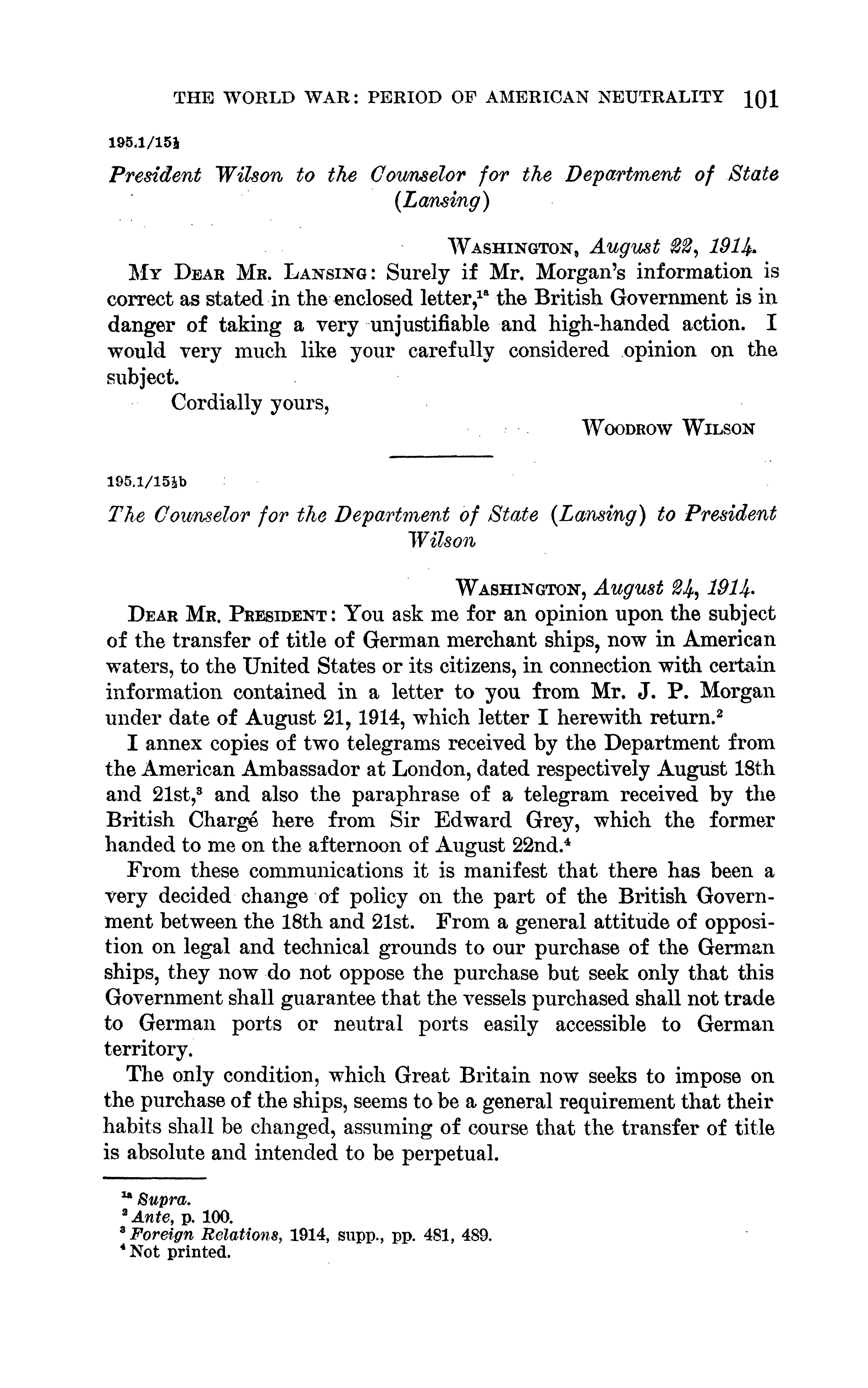 THE WORLD WAR: PERIOD OF AMERICAN NEUTRALITY 101

195.1/15½

President Wilson to the Counselor for the Department of State (Lansing)

WASHINGTON, August 22, 1914.

MY DEAR MR. LANSING: Surely if Mr. Morgan's information is correct as stated in the enclosed letter,$^{1a}$ the British Government is in danger of taking a very unjustifiable and high-handed action. I would very much like your carefully considered opinion on the subject.

Cordially yours,

WOODROW WILSON

195.1/15½b

The Counselor for the Department of State (Lansing) to President Wilson

WASHINGTON, August 24, 1914.

DEAR MR. PRESIDENT: You ask me for an opinion upon the subject of the transfer of title of German merchant ships, now in American waters, to the United States or its citizens, in connection with certain information contained in a letter to you from Mr. J. P. Morgan under date of August 21, 1914, which letter I herewith return.$^{2}$

I annex copies of two telegrams received by the Department from the American Ambassador at London, dated respectively August 18th and 21st,$^{3}$ and also the paraphrase of a telegram received by the British Chargé here from Sir Edward Grey, which the former handed to me on the afternoon of August 22nd.$^{4}$

From these communications it is manifest that there has been a very decided change of policy on the part of the British Government between the 18th and 21st. From a general attitude of opposition on legal and technical grounds to our purchase of the German ships, they now do not oppose the purchase but seek only that this Government shall guarantee that the vessels purchased shall not trade to German ports or neutral ports easily accessible to German territory.

The only condition, which Great Britain now seeks to impose on the purchase of the ships, seems to be a general requirement that their habits shall be changed, assuming of course that the transfer of title is absolute and intended to be perpetual.

$^{1a}$ Supra.
$^{2}$ Ante, p. 100.
$^{3}$ Foreign Relations, 1914, supp., pp. 481, 489.
$^{4}$ Not printed.